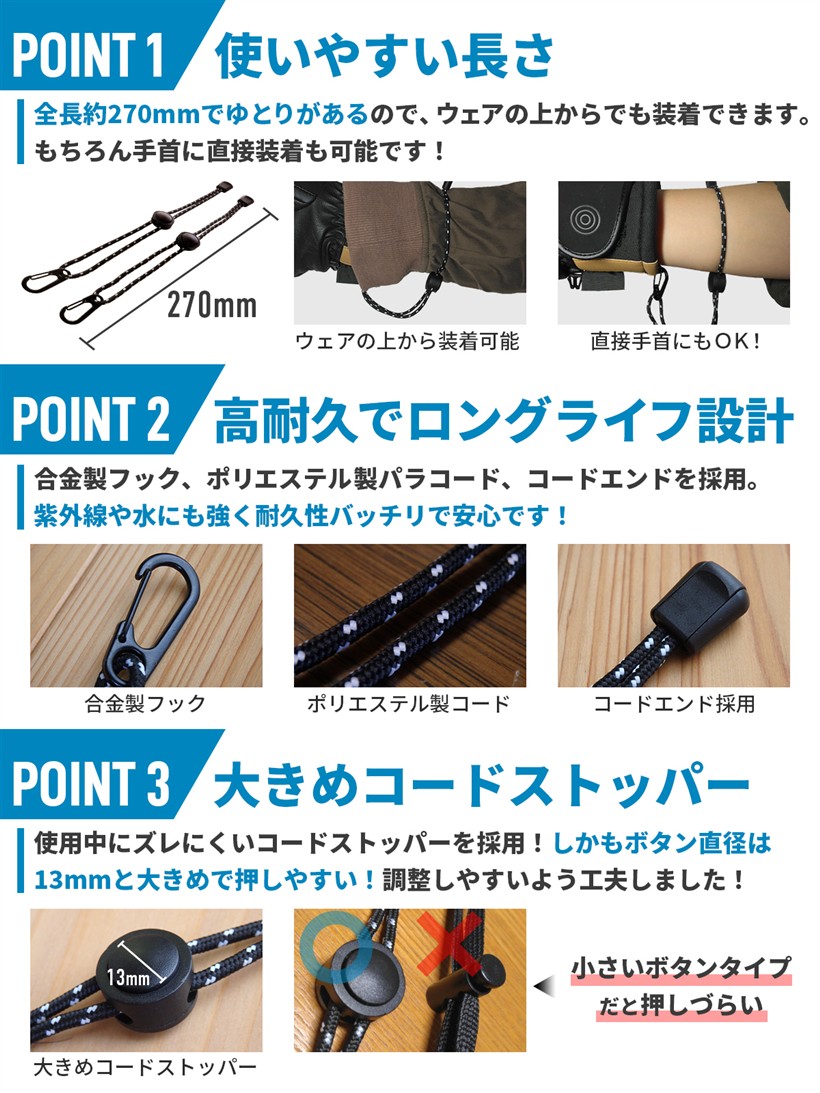 POINT 1 使いやすい長さ

全長約270mmでゆとりがあるので、ウェアの上からでも装着できます。もちろん手首に直接装着も可能です！

270mm

ウェアの上から装着可能

直接手首にもOK！

POINT 2 高耐久でロングライフ設計

合金製フック、ポリエステル製パラコード、コードエンドを採用。紫外線や水にも強く耐久性バッチリで安心です！

合金製フック

ポリエステル製コード

コードエンド採用

POINT 3 大きめコードストッパー

使用中にズレにくいコードストッパーを採用！しかもボタン直径は13mmと大きめで押しやすい！調整しやすいよう工夫しました！

13mm

大きめコードストッパー

小さいボタンタイプだと押しづらい